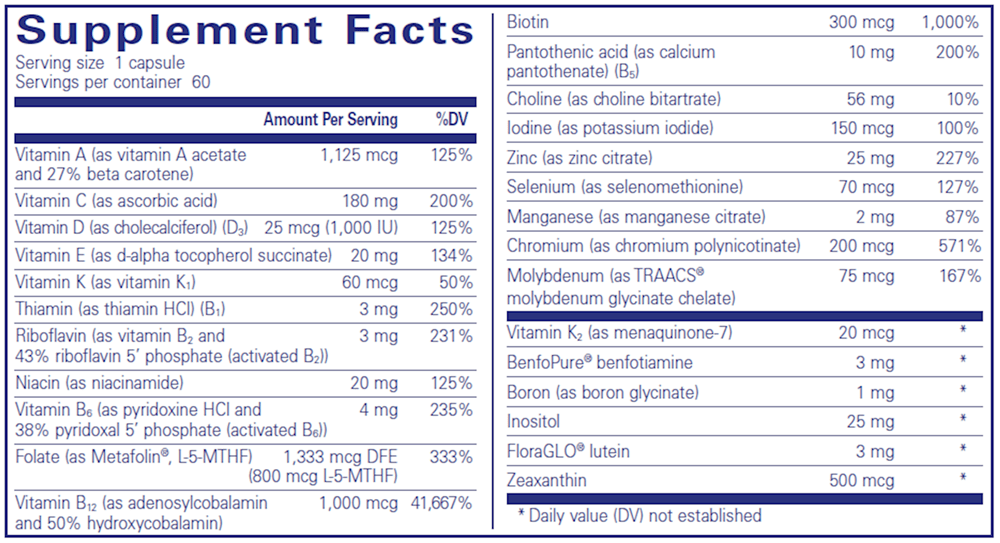 Supplement Facts
Serving size 1 capsule
Servings per container 60

| | Amount Per Serving | %DV |
|---|---|---|
| Vitamin A (as vitamin A acetate and 27% beta carotene) | 1,125 mcg | 125% |
| Vitamin C (as ascorbic acid) | 180 mg | 200% |
| Vitamin D (as cholecalciferol) ($D_3$) | 25 mcg (1,000 IU) | 125% |
| Vitamin E (as d-alpha tocopherol succinate) | 20 mg | 134% |
| Vitamin K (as vitamin $K_1$) | 60 mcg | 50% |
| Thiamin (as thiamin HCl) ($B_1$) | 3 mg | 250% |
| Riboflavin (as vitamin $B_2$ and 43% riboflavin 5' phosphate (activated $B_2$)) | 3 mg | 231% |
| Niacin (as niacinamide) | 20 mg | 125% |
| Vitamin $B_6$ (as pyridoxine HCl and 38% pyridoxal 5' phosphate (activated $B_6$)) | 4 mg | 235% |
| Folate (as Metafolin®, L-5-MTHF) | 1,333 mcg DFE (800 mcg L-5-MTHF) | 333% |
| Vitamin $B_{12}$ (as adenosylcobalamin and 50% hydroxycobalamin) | 1,000 mcg | 41,667% |
| Biotin | 300 mcg | 1,000% |
| Pantothenic acid (as calcium pantothenate) ($B_5$) | 10 mg | 200% |
| Choline (as choline bitartrate) | 56 mg | 10% |
| Iodine (as potassium iodide) | 150 mcg | 100% |
| Zinc (as zinc citrate) | 25 mg | 227% |
| Selenium (as selenomethionine) | 70 mcg | 127% |
| Manganese (as manganese citrate) | 2 mg | 87% |
| Chromium (as chromium polynicotinate) | 200 mcg | 571% |
| Molybdenum (as TRAACS® molybdenum glycinate chelate) | 75 mcg | 167% |
| Vitamin $K_2$ (as menaquinone-7) | 20 mcg | * |
| BenfoPure® benfotiamine | 3 mg | * |
| Boron (as boron glycinate) | 1 mg | * |
| Inositol | 25 mg | * |
| FloraGLO® lutein | 3 mg | * |
| Zeaxanthin | 500 mcg | * |

* Daily value (DV) not established